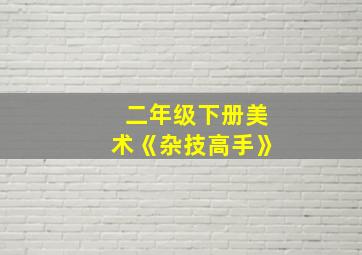 二年级下册美术《杂技高手》